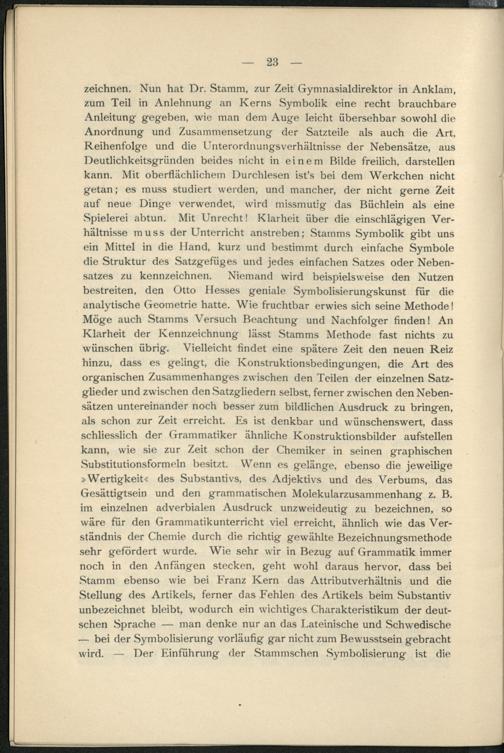 — 23 —

zeichnen. Nun hat Dr. Stamm, zur Zeit Gymnasialdirektor in Anklam, zum Teil in Anlehnung an Kerns Symbolik eine recht brauchbare Anleitung gegeben, wie man dem Auge leicht übersehbar sowohl die Anordnung und Zusammensetzung der Satzteile als auch die Art, Reihenfolge und die Unterordnungsverhältnisse der Nebensätze, aus Deutlichkeitsgründen beides nicht in einem Bilde freilich, darstellen kann. Mit oberflächlichem Durchlesen ist's bei dem Werkchen nicht getan; es muss studiert werden, und mancher, der nicht gerne Zeit auf neue Dinge verwendet, wird missmutig das Büchlein als eine Spielerei abtun. Mit Unrecht! Klarheit über die einschlägigen Verhältnisse muss der Unterricht anstreben; Stamms Symbolik gibt uns ein Mittel in die Hand, kurz und bestimmt durch einfache Symbole die Struktur des Satzgefüges und jedes einfachen Satzes oder Nebensatzes zu kennzeichnen. Niemand wird beispielsweise den Nutzen bestreiten, den Otto Hesses geniale Symbolisierungskunst für die analytische Geometrie hatte. Wie fruchtbar erwies sich seine Methode! Möge auch Stamms Versuch Beachtung und Nachfolger finden! An Klarheit der Kennzeichnung lässt Stamms Methode fast nichts zu wünschen übrig. Vielleicht findet eine spätere Zeit den neuen Reiz hinzu, dass es gelingt, die Konstruktionsbedingungen, die Art des organischen Zusammenhanges zwischen den Teilen der einzelnen Satzglieder und zwischen den Satzgliedern selbst, ferner zwischen den Nebensätzen untereinander noch besser zum bildlichen Ausdruck zu bringen, als schon zur Zeit erreicht. Es ist denkbar und wünschenswert, dass schliesslich der Grammatiker ähnliche Konstruktionsbilder aufstellen kann, wie sie zur Zeit schon der Chemiker in seinen graphischen Substitutionsformeln besitzt. Wenn es gelänge, ebenso die jeweilige »Wertigkeit« des Substantivs, des Adjektivs und des Verbums, das Gesättigtsein und den grammatischen Molekularzusammenhang z. B. im einzelnen adverbialen Ausdruck unzweideutig zu bezeichnen, so wäre für den Grammatikunterricht viel erreicht, ähnlich wie das Verständnis der Chemie durch die richtig gewählte Bezeichnungsmethode sehr gefördert wurde. Wie sehr wir in Bezug auf Grammatik immer noch in den Anfängen stecken, geht wohl daraus hervor, dass bei Stamm ebenso wie bei Franz Kern das Attributverhältnis und die Stellung des Artikels, ferner das Fehlen des Artikels beim Substantiv unbezeichnet bleibt, wodurch ein wichtiges Charakteristikum der deutschen Sprache — man denke nur an das Lateinische und Schwedische — bei der Symbolisierung vorläufig gar nicht zum Bewusstsein gebracht wird. — Der Einführung der Stammschen Symbolisierung ist die